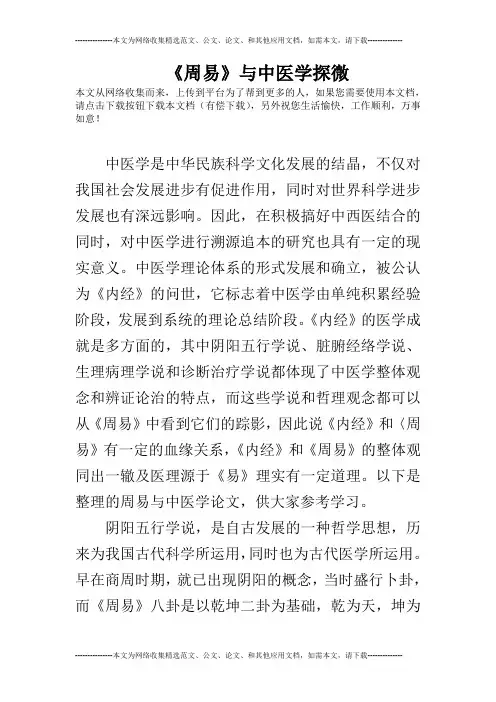 --------------本文为网络收集精选范文、公文、论文、和其他应用文档，如需本文，请下载--------------

《周易》与中医学探微

本文从网络收集而来，上传到平台为了帮到更多的人，如果您需要使用本文档，请点击下载按钮下载本文档（有偿下载），另外祝您生活愉快，工作顺利，万事如意！

中医学是中华民族科学文化发展的结晶，不仅对我国社会发展进步有促进作用，同时对世界科学进步发展也有深远影响。因此，在积极搞好中西医结合的同时，对中医学进行溯源追本的研究也具有一定的现实意义。中医学理论体系的形式发展和确立，被公认为《内经》的问世，它标志着中医学由单纯积累经验阶段，发展到系统的理论总结阶段。《内经》的医学成就是多方面的，其中阴阳五行学说、脏腑经络学说、生理病理学说和诊断治疗学说都体现了中医学整体观念和辨证论治的特点，而这些学说和哲理观念都可以从《周易》中看到它们的踪影，因此说《内经》和〈周易》有一定的血缘关系，《内经》和《周易》的整体观同出一辙及医理源于《易》理实有一定道理。以下是整理的周易与中医学论文，供大家参考学习。

阴阳五行学说，是自古发展的一种哲学思想，历来为我国古代科学所运用，同时也为古代医学所运用。早在商周时期，就已出现阴阳的概念，当时盛行卜卦，而《周易》八卦是以乾坤二卦为基础，乾为天，坤为

--------------本文为网络收集精选范文、公文、论文、和其他应用文档，如需本文，请下载--------------